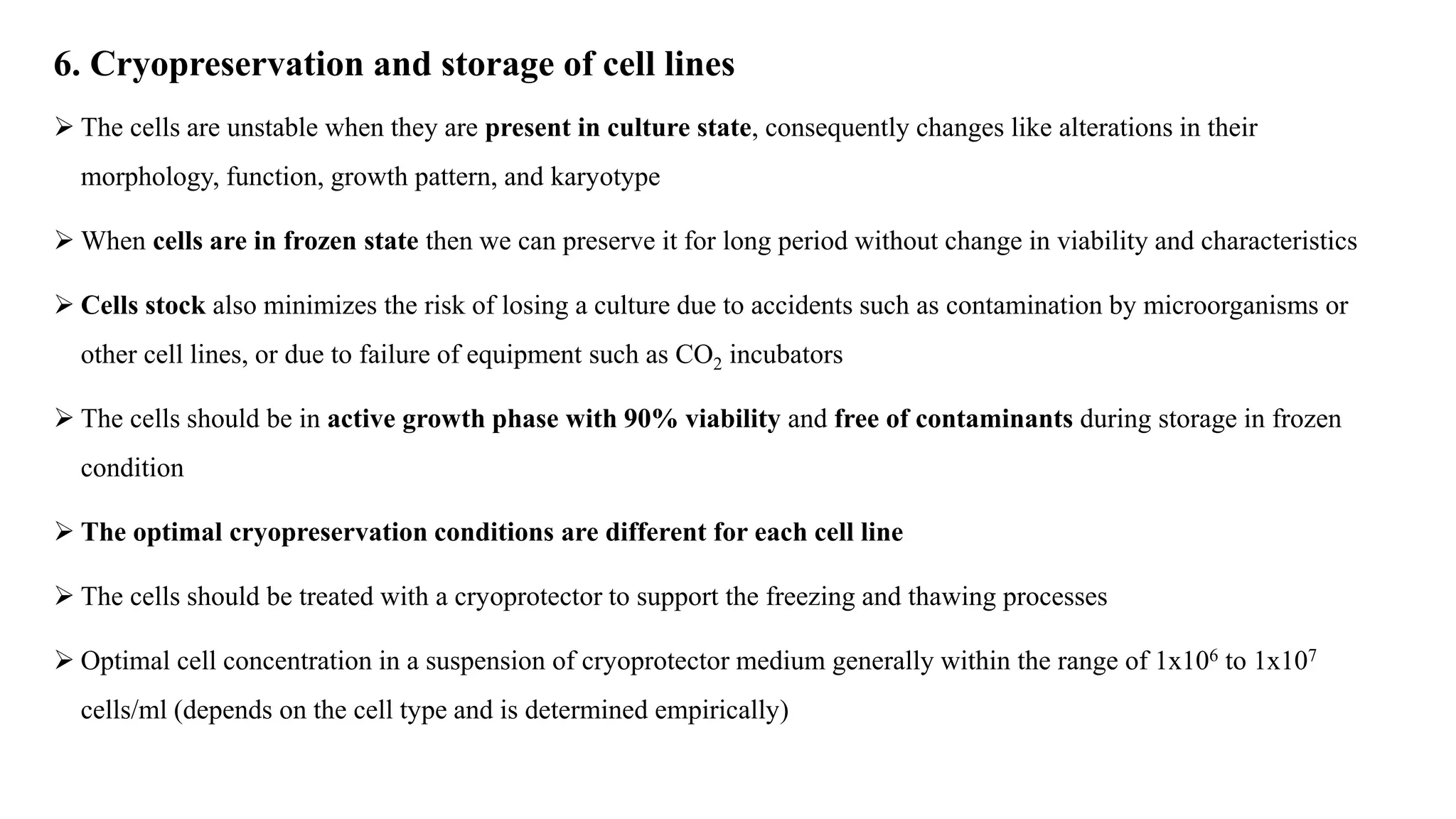 6. Cryopreservation and storage of cell lines

➢ The cells are unstable when they are present in culture state, consequently changes like alterations in their morphology, function, growth pattern, and karyotype

➢ When cells are in frozen state then we can preserve it for long period without change in viability and characteristics

➢ Cells stock also minimizes the risk of losing a culture due to accidents such as contamination by microorganisms or other cell lines, or due to failure of equipment such as $CO_2$ incubators

➢ The cells should be in active growth phase with 90% viability and free of contaminants during storage in frozen condition

➢ The optimal cryopreservation conditions are different for each cell line

➢ The cells should be treated with a cryoprotector to support the freezing and thawing processes

➢ Optimal cell concentration in a suspension of cryoprotector medium generally within the range of $1x10^6$ to $1x10^7$ cells/ml (depends on the cell type and is determined empirically)